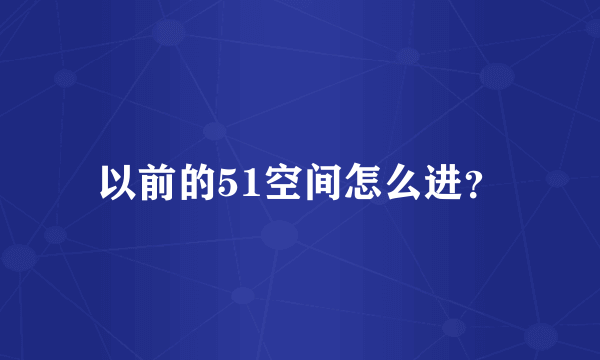 以前的51空间怎么进?